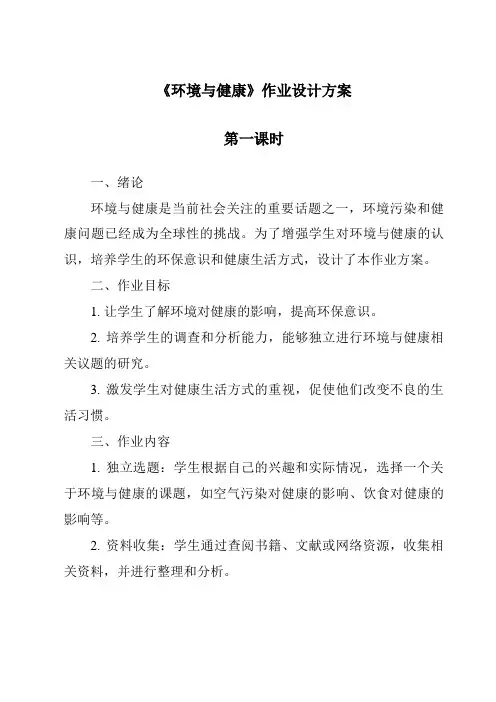 《环境与健康》作业设计方案

第一课时

一、绪论

环境与健康是当前社会关注的重要话题之一，环境污染和健康问题已经成为全球性的挑战。为了增强学生对环境与健康的认识，培养学生的环保意识和健康生活方式，设计了本作业方案。

二、作业目标

1. 让学生了解环境对健康的影响，提高环保意识。

2. 培养学生的调查和分析能力，能够独立进行环境与健康相关议题的研究。

3. 激发学生对健康生活方式的重视，促使他们改变不良的生活习惯。

三、作业内容

1. 独立选题：学生根据自己的兴趣和实际情况，选择一个关于环境与健康的课题，如空气污染对健康的影响、饮食对健康的影响等。

2. 资料收集：学生通过查阅书籍、文献或网络资源，收集相关资料，并进行整理和分析。